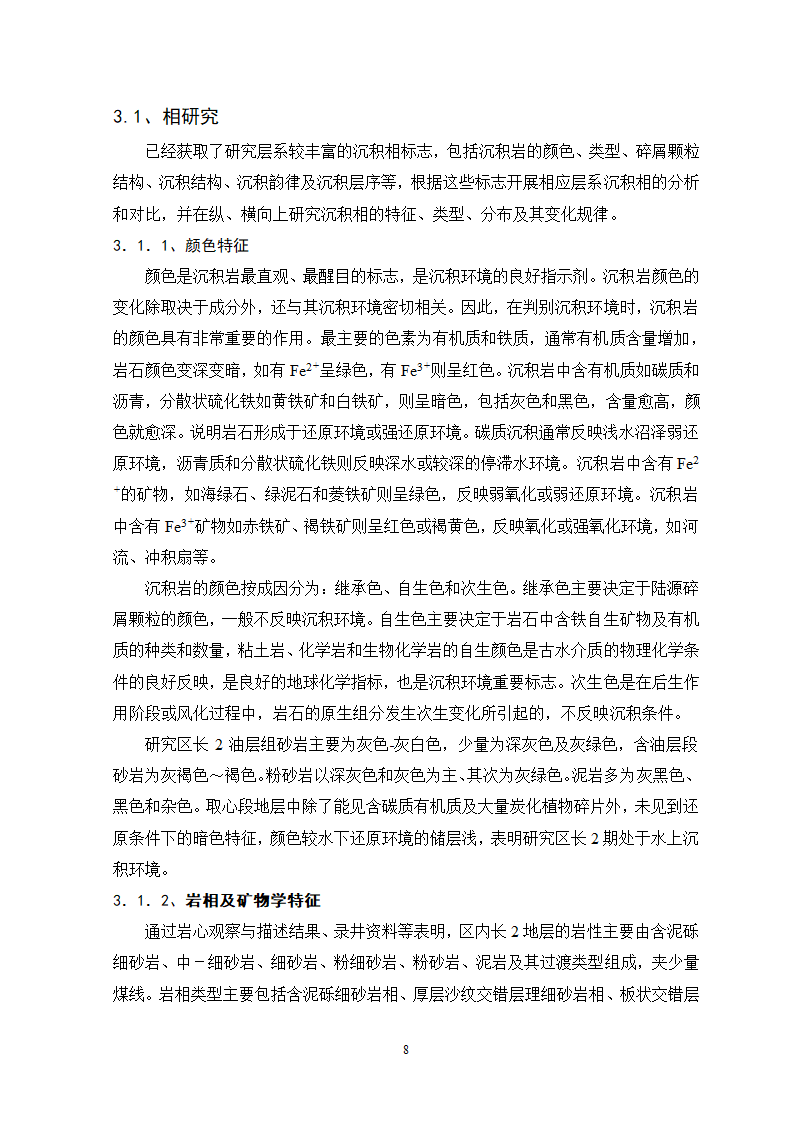 3.1、相研究

已经获取了研究层系较丰富的沉积相标志，包括沉积岩的颜色、类型、碎屑颗粒结构、沉积结构、沉积韵律及沉积层序等，根据这些标志开展相应层系沉积相的分析和对比，并在纵、横向上研究沉积相的特征、类型、分布及其变化规律。

3.1.1、颜色特征

颜色是沉积岩最直观、最醒目的标志，是沉积环境的良好指示剂。沉积岩颜色的变化除取决于成分外，还与其沉积环境密切相关。因此，在判别沉积环境时，沉积岩的颜色具有非常重要的作用。最主要的色素为有机质和铁质，通常有机质含量增加，岩石颜色变深变暗，如有 $Fe^{2+}$呈绿色，有 $Fe^{3+}$则呈红色。沉积岩中含有机质如碳质和沥青，分散状硫化铁如黄铁矿和白铁矿，则呈暗色，包括灰色和黑色，含量愈高，颜色就愈深。说明岩石形成于还原环境或强还原环境。碳质沉积通常反映浅水沼泽弱还原环境，沥青质和分散状硫化铁则反映深水或较深的停滞水环境。沉积岩中含有 $Fe^{2+}$的矿物，如海绿石、绿泥石和菱铁矿则呈绿色，反映弱氧化或弱还原环境。沉积岩中含有 $Fe^{3+}$矿物如赤铁矿、褐铁矿则呈红色或褐黄色，反映氧化或强氧化环境，如河流、冲积扇等。

沉积岩的颜色按成因分为：继承色、自生色和次生色。继承色主要决定于陆源碎屑颗粒的颜色，一般不反映沉积环境。自生色主要决定于岩石中含铁自生矿物及有机质的种类和数量，粘土岩、化学岩和生物化学岩的自生颜色是古水介质的物理化学条件的良好反映，是良好的地球化学指标，也是沉积环境重要标志。次生色是在后生作用阶段或风化过程中，岩石的原生组分发生次生变化所引起的，不反映沉积条件。

研究区长 2 油层组砂岩主要为灰色-灰白色，少量为深灰色及灰绿色，含油层段砂岩为灰褐色～褐色。粉砂岩以深灰色和灰色为主、其次为灰绿色。泥岩多为灰黑色、黑色和杂色。取心段地层中除了能见含碳质有机质及大量炭化植物碎片外，未见到还原条件下的暗色特征，颜色较水下还原环境的储层浅，表明研究区长 2 期处于水上沉积环境。

3.1.2、岩相及矿物学特征

通过岩心观察与描述结果、录井资料等表明，区内长 2 地层的岩性主要由含泥砾细砂岩、中－细砂岩、细砂岩、粉细砂岩、粉砂岩、泥岩及其过渡类型组成，夹少量煤线。岩相类型主要包括含泥砾细砂岩相、厚层沙纹交错层理细砂岩相、板状交错层

8